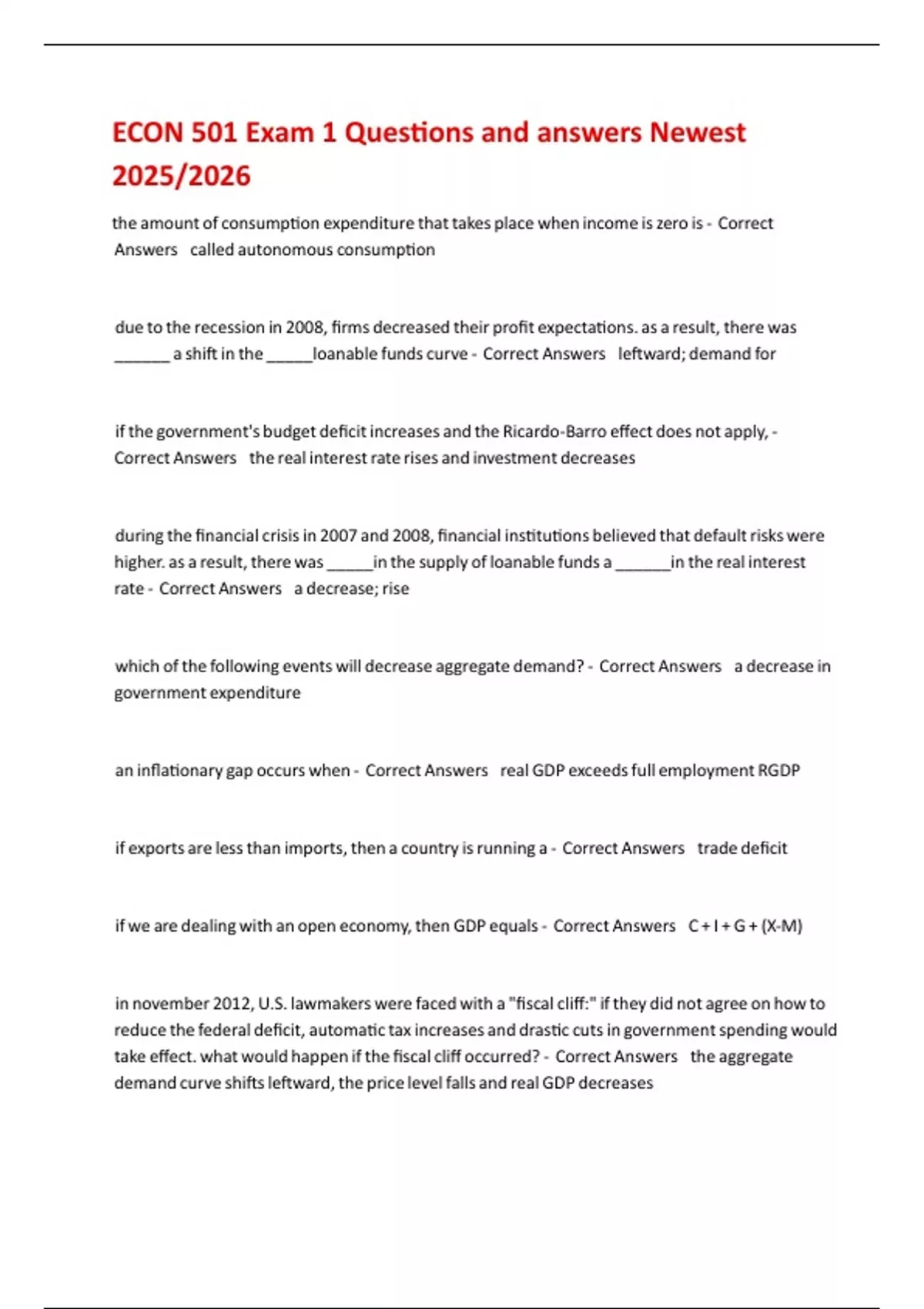 ECON 501 Exam 1 Questions and answers Newest 2025/2026

the amount of consumption expenditure that takes place when income is zero is - Correct Answers called autonomous consumption

due to the recession in 2008, firms decreased their profit expectations. as a result, there was ______ a shift in the _____loanable funds curve - Correct Answers leftward; demand for

if the government's budget deficit increases and the Ricardo-Barro effect does not apply, - Correct Answers the real interest rate rises and investment decreases

during the financial crisis in 2007 and 2008, financial institutions believed that default risks were higher. as a result, there was _____in the supply of loanable funds a ______in the real interest rate - Correct Answers a decrease; rise

which of the following events will decrease aggregate demand? - Correct Answers a decrease in government expenditure

an inflationary gap occurs when - Correct Answers real GDP exceeds full employment RGDP

if exports are less than imports, then a country is running a - Correct Answers trade deficit

if we are dealing with an open economy, then GDP equals - Correct Answers C + I + G + (X-M)

in november 2012, U.S. lawmakers were faced with a "fiscal cliff:" if they did not agree on how to reduce the federal deficit, automatic tax increases and drastic cuts in government spending would take effect. what would happen if the fiscal cliff occurred? - Correct Answers the aggregate demand curve shifts leftward, the price level falls and real GDP decreases